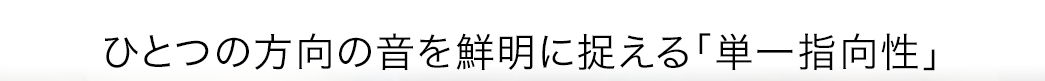 ひとつの方向の音を鮮明に捉える「単一指向性」